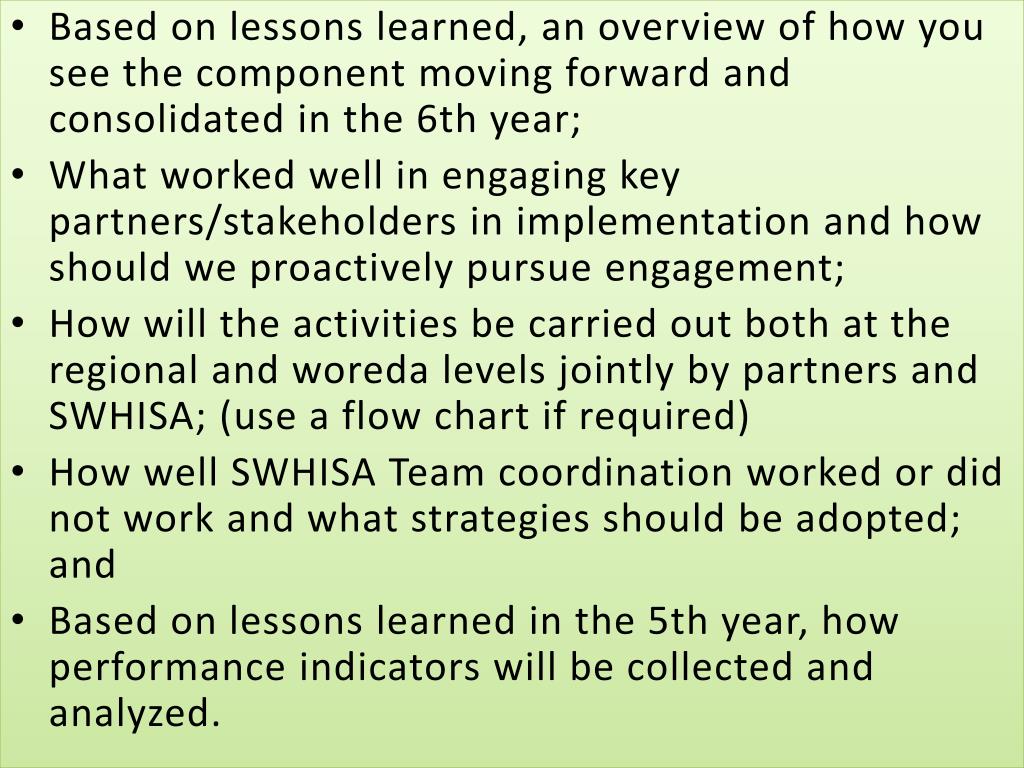 • Based on lessons learned, an overview of how you see the component moving forward and consolidated in the 6th year;
• What worked well in engaging key partners/stakeholders in implementation and how should we proactively pursue engagement;
• How will the activities be carried out both at the regional and woreda levels jointly by partners and SWHISA; (use a flow chart if required)
• How well SWHISA Team coordination worked or did not work and what strategies should be adopted; and
• Based on lessons learned in the 5th year, how performance indicators will be collected and analyzed.